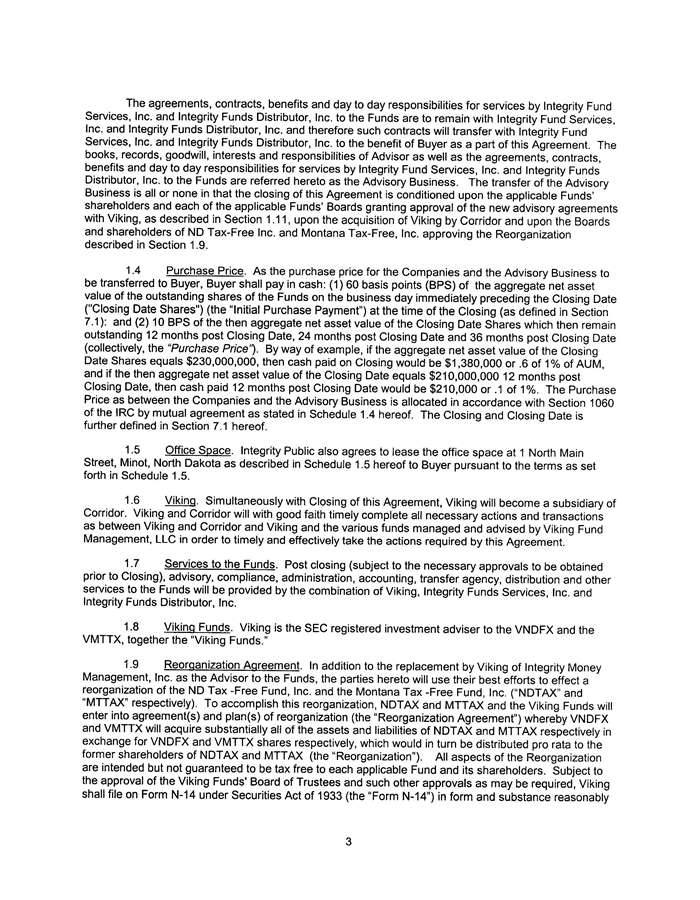 The agreements, contracts, benefits and day to day responsibilities for services by Integrity Fund Services, Inc. and Integrity Funds Distributor, Inc. to the Funds are to remain with Integrity Fund Services, Inc. and Integrity Funds Distributor, Inc. and therefore such contracts will transfer with Integrity Fund Services, Inc. and Integrity Funds Distributor, Inc. to the benefit of Buyer as a part of this Agreement. The books, records, goodwill, interests and responsibilities of Advisor as well as the agreements, contracts, benefits and day to day responsibilities for services by Integrity Fund Services, Inc. and Integrity Funds Distributor, Inc. to the Funds are referred hereto as the Advisory Business. The transfer of the Advisory Business is all or none in that the closing of this Agreement is conditioned upon the applicable Funds' shareholders and each of the applicable Funds' Boards granting approval of the new advisory agreements with Viking, as described in Section 1.11, upon the acquisition of Viking by Corridor and upon the Boards and shareholders of ND Tax-Free Inc. and Montana Tax-Free, Inc. approving the Reorganization described in Section 1.9.

1.4 Purchase Price. As the purchase price for the Companies and the Advisory Business to be transferred to Buyer, Buyer shall pay in cash: (1) 60 basis points (BPS) of the aggregate net asset value of the outstanding shares of the Funds on the business day immediately preceding the Closing Date ("Closing Date Shares") (the "Initial Purchase Payment") at the time of the Closing (as defined in Section 7.1): and (2) 10 BPS of the then aggregate net asset value of the Closing Date Shares which then remain outstanding 12 months post Closing Date, 24 months post Closing Date and 36 months post Closing Date (collectively, the "Purchase Price"). By way of example, if the aggregate net asset value of the Closing Date Shares equals $230,000,000, then cash paid on Closing would be $1,380,000 or .6 of 1% of AUM, and if the then aggregate net asset value of the Closing Date equals $210,000,000 12 months post Closing Date, then cash paid 12 months post Closing Date would be $210,000 or .1 of 1%. The Purchase Price as between the Companies and the Advisory Business is allocated in accordance with Section 1060 of the IRC by mutual agreement as stated in Schedule 1.4 hereof. The Closing and Closing Date is further defined in Section 7.1 hereof.

1.5 Office Space. Integrity Public also agrees to lease the office space at 1 North Main Street, Minot, North Dakota as described in Schedule 1.5 hereof to Buyer pursuant to the terms as set forth in Schedule 1.5.

1.6 Viking. Simultaneously with Closing of this Agreement, Viking will become a subsidiary of Corridor. Viking and Corridor will with good faith timely complete all necessary actions and transactions as between Viking and Corridor and Viking and the various funds managed and advised by Viking Fund Management, LLC in order to timely and effectively take the actions required by this Agreement.

1.7 Services to the Funds. Post closing (subject to the necessary approvals to be obtained prior to Closing), advisory, compliance, administration, accounting, transfer agency, distribution and other services to the Funds will be provided by the combination of Viking, Integrity Funds Services, Inc. and Integrity Funds Distributor, Inc.

1.8 Viking Funds. Viking is the SEC registered investment adviser to the VNDFX and the VMTTX, together the "Viking Funds."

1.9 Reorganization Agreement. In addition to the replacement by Viking of Integrity Money Management, Inc. as the Advisor to the Funds, the parties hereto will use their best efforts to effect a reorganization of the ND Tax -Free Fund, Inc. and the Montana Tax -Free Fund, Inc. ("NDTAX" and "MTTAX" respectively). To accomplish this reorganization, NDTAX and MTTAX and the Viking Funds will enter into agreement(s) and plan(s) of reorganization (the "Reorganization Agreement") whereby VNDFX and VMTTX will acquire substantially all of the assets and liabilities of NDTAX and MTTAX respectively in exchange for VNDFX and VMTTX shares respectively, which would in turn be distributed pro rata to the former shareholders of NDTAX and MTTAX (the "Reorganization"). All aspects of the Reorganization are intended but not guaranteed to be tax free to each applicable Fund and its shareholders. Subject to the approval of the Viking Funds' Board of Trustees and such other approvals as may be required, Viking shall file on Form N-14 under Securities Act of 1933 (the "Form N-14") in form and substance reasonably

3